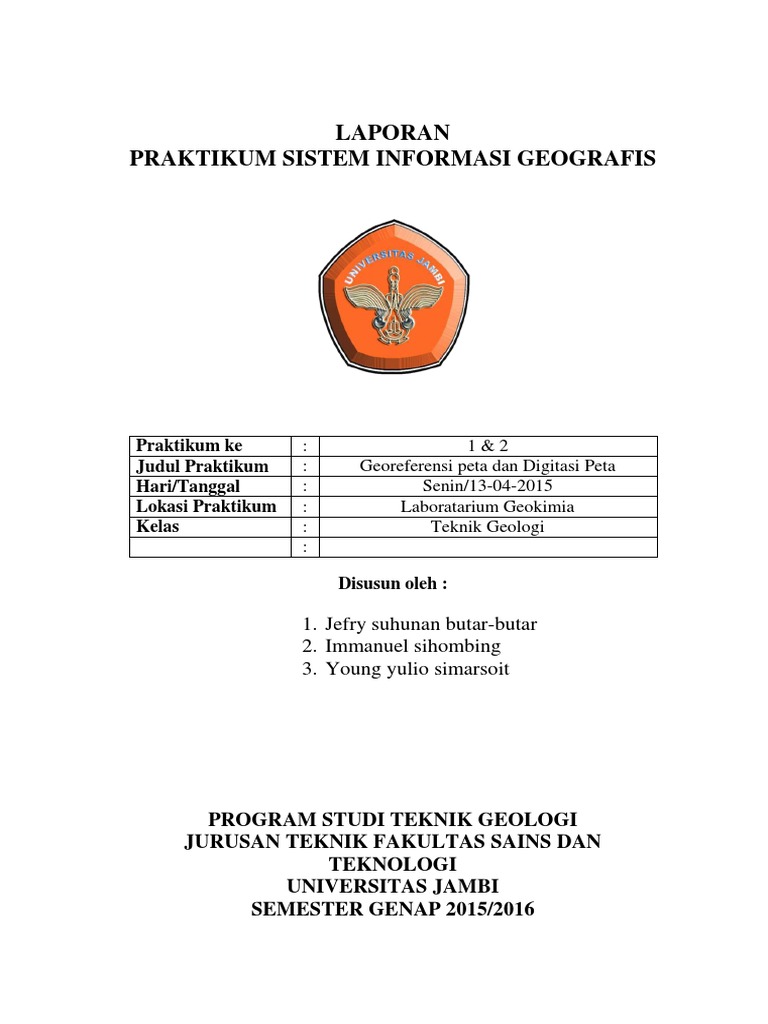 LAPORAN
PRAKTIKUM SISTEM INFORMASI GEOGRAFIS

UNIVERSITAS JAMBI

| Praktikum ke | : | 1 & 2 |
|---|---|---|
| Judul Praktikum | : | Georeferensi peta dan Digitasi Peta |
| Hari/Tanggal | : | Senin/13-04-2015 |
| Lokasi Praktikum | : | Laboratarium Geokimia |
| Kelas | : | Teknik Geologi |
| | : | |

Disusun oleh :

1. Jefry suhunan butar-butar
2. Immanuel sihombing
3. Young yulio simarsoit

PROGRAM STUDI TEKNIK GEOLOGI
JURUSAN TEKNIK FAKULTAS SAINS DAN TEKNOLOGI
UNIVERSITAS JAMBI
SEMESTER GENAP 2015/2016